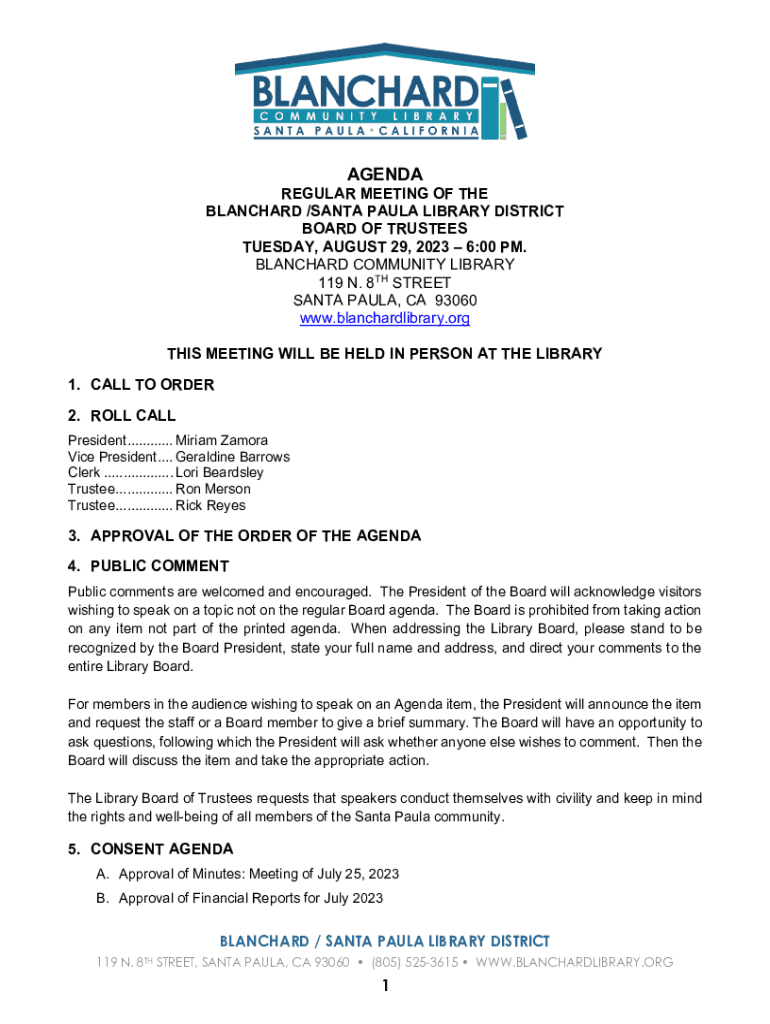 BLANCHARD
COMMUNITY LIBRARY
SANTA PAULA • CALIFORNIA

AGENDA
REGULAR MEETING OF THE
BLANCHARD /SANTA PAULA LIBRARY DISTRICT
BOARD OF TRUSTEES
TUESDAY, AUGUST 29, 2023 – 6:00 PM.
BLANCHARD COMMUNITY LIBRARY
119 N. 8$^{TH}$ STREET
SANTA PAULA, CA 93060
www.blanchardlibrary.org

THIS MEETING WILL BE HELD IN PERSON AT THE LIBRARY

1. CALL TO ORDER

2. ROLL CALL

President............ Miriam Zamora
Vice President.... Geraldine Barrows
Clerk .................. Lori Beardsley
Trustee............... Ron Merson
Trustee............... Rick Reyes

3. APPROVAL OF THE ORDER OF THE AGENDA

4. PUBLIC COMMENT

Public comments are welcomed and encouraged. The President of the Board will acknowledge visitors wishing to speak on a topic not on the regular Board agenda. The Board is prohibited from taking action on any item not part of the printed agenda. When addressing the Library Board, please stand to be recognized by the Board President, state your full name and address, and direct your comments to the entire Library Board.

For members in the audience wishing to speak on an Agenda item, the President will announce the item and request the staff or a Board member to give a brief summary. The Board will have an opportunity to ask questions, following which the President will ask whether anyone else wishes to comment. Then the Board will discuss the item and take the appropriate action.

The Library Board of Trustees requests that speakers conduct themselves with civility and keep in mind the rights and well-being of all members of the Santa Paula community.

5. CONSENT AGENDA

A. Approval of Minutes: Meeting of July 25, 2023
B. Approval of Financial Reports for July 2023

BLANCHARD / SANTA PAULA LIBRARY DISTRICT
119 N. 8$^{TH}$ STREET, SANTA PAULA, CA 93060 • (805) 525-3615 • WWW.BLANCHARDLIBRARY.ORG
1